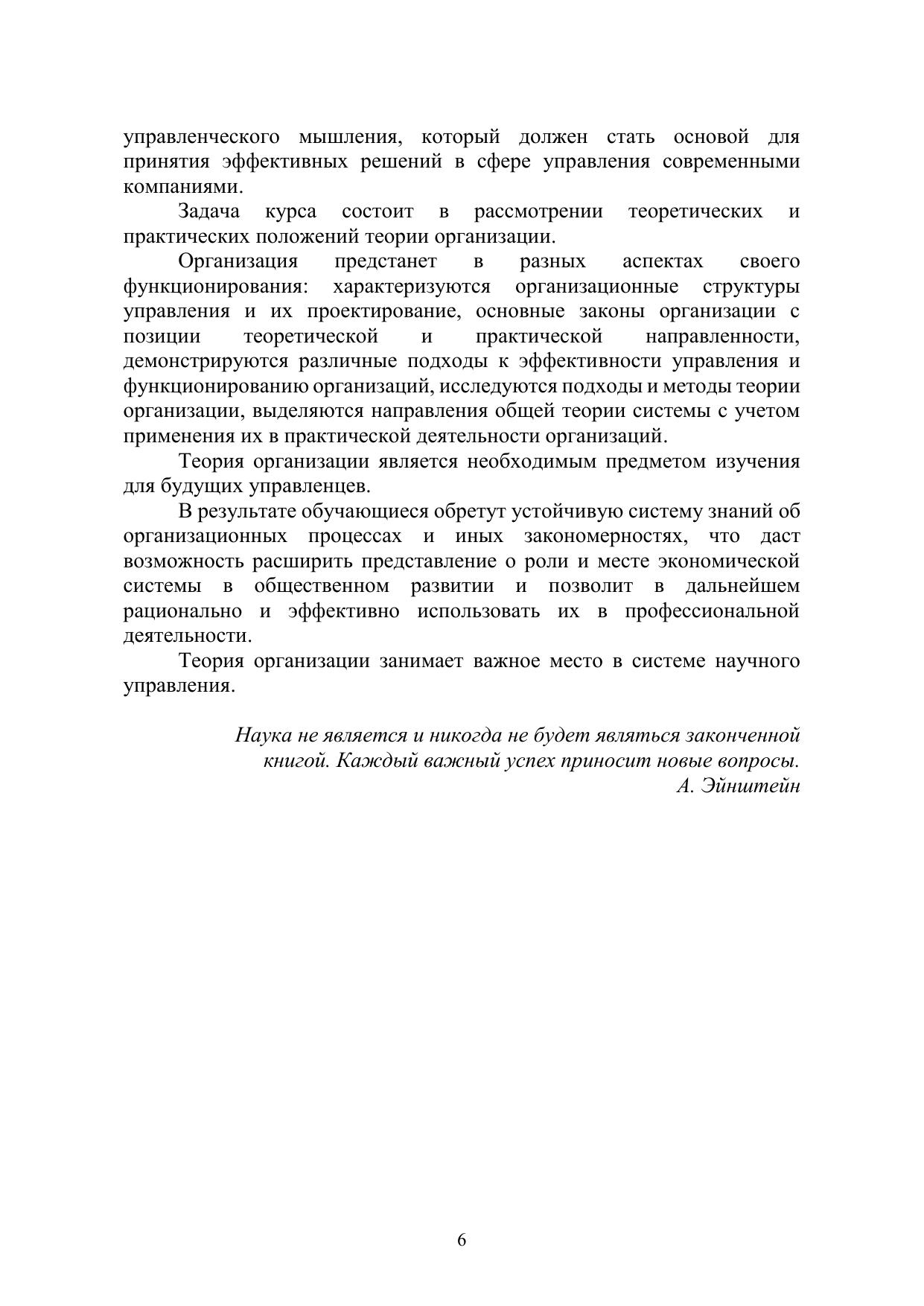 управленческого мышления, который должен стать основой для принятия эффективных решений в сфере управления современными компаниями.

Задача курса состоит в рассмотрении теоретических и практических положений теории организации.

Организация предстанет в разных аспектах своего функционирования: характеризуются организационные структуры управления и их проектирование, основные законы организации с позиции теоретической и практической направленности, демонстрируются различные подходы к эффективности управления и функционированию организаций, исследуются подходы и методы теории организации, выделяются направления общей теории системы с учетом применения их в практической деятельности организаций.

Теория организации является необходимым предметом изучения для будущих управленцев.

В результате обучающиеся обретут устойчивую систему знаний об организационных процессах и иных закономерностях, что даст возможность расширить представление о роли и месте экономической системы в общественном развитии и позволит в дальнейшем рационально и эффективно использовать их в профессиональной деятельности.

Теория организации занимает важное место в системе научного управления.

Наука не является и никогда не будет являться законченной книгой. Каждый важный успех приносит новые вопросы.
А. Эйнштейн

6